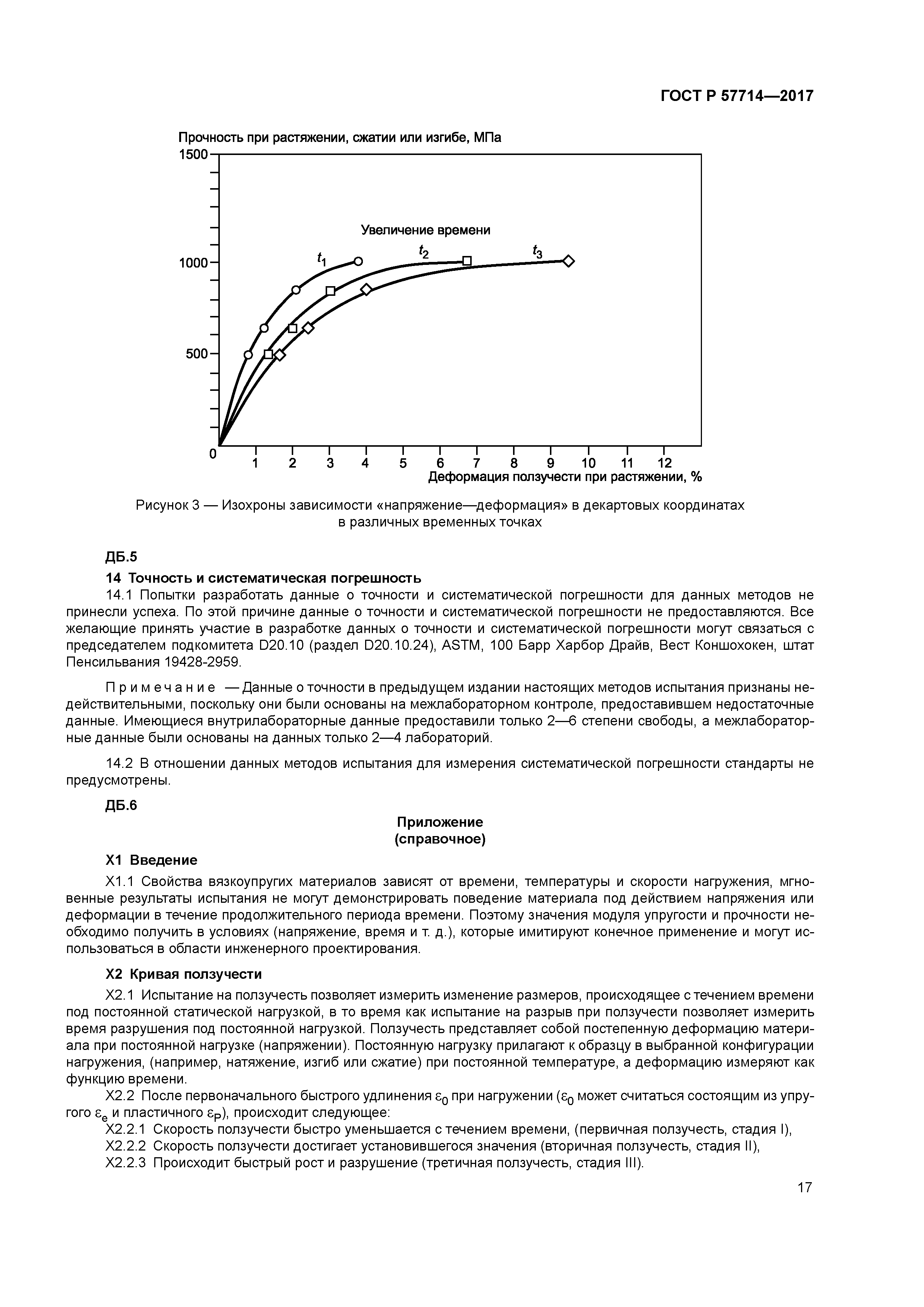 ГОСТ Р 57714—2017

Прочность при растяжении, сжатии или изгибе, МПа

1500

1000

500

0

Увеличение времени

$t_1$

$t_2$

$t_3$

1 2 3 4 5 6 7 8 9 10 11 12

Деформация ползучести при растяжении, %

Рисунок 3 — Изохроны зависимости «напряжение—деформация» в декартовых координатах в различных временных точках

ДБ.5

14 Точность и систематическая погрешность

14.1 Попытки разработать данные о точности и систематической погрешности для данных методов не принесли успеха. По этой причине данные о точности и систематической погрешности не предоставляются. Все желающие принять участие в разработке данных о точности и систематической погрешности могут связаться с председателем подкомитета D20.10 (раздел D20.10.24), ASTM, 100 Барр Харбор Драйв, Вест Коншохокен, штат Пенсильвания 19428-2959.

Примечание — Данные о точности в предыдущем издании настоящих методов испытания признаны недействительными, поскольку они были основаны на межлабораторном контроле, предоставившем недостаточные данные. Имеющиеся внутрилабораторные данные предоставили только 2—6 степени свободы, а межлабораторные данные были основаны на данных только 2—4 лабораторий.

14.2 В отношении данных методов испытания для измерения систематической погрешности стандарты не предусмотрены.

ДБ.6

Приложение
(справочное)

X1 Введение

X1.1 Свойства вязкоупругих материалов зависят от времени, температуры и скорости нагружения, мгновенные результаты испытания не могут демонстрировать поведение материала под действием напряжения или деформации в течение продолжительного периода времени. Поэтому значения модуля упругости и прочности необходимо получить в условиях (напряжение, время и т. д.), которые имитируют конечное применение и могут использоваться в области инженерного проектирования.

X2 Кривая ползучести

X2.1 Испытание на ползучесть позволяет измерить изменение размеров, происходящее с течением времени под постоянной статической нагрузкой, в то время как испытание на разрыв при ползучести позволяет измерить время разрушения под постоянной нагрузкой. Ползучесть представляет собой постепенную деформацию материала при постоянной нагрузке (напряжении). Постоянную нагрузку прилагают к образцу в выбранной конфигурации нагружения, (например, натяжение, изгиб или сжатие) при постоянной температуре, а деформацию измеряют как функцию времени.

X2.2 После первоначального быстрого удлинения $\varepsilon_0$ при нагружении ($\varepsilon_0$ может считаться состоящим из упругого $\varepsilon_e$ и пластичного $\varepsilon_P$), происходит следующее:

X2.2.1 Скорость ползучести быстро уменьшается с течением времени, (первичная ползучесть, стадия I),

X2.2.2 Скорость ползучести достигает установившегося значения (вторичная ползучесть, стадия II),

X2.2.3 Происходит быстрый рост и разрушение (третичная ползучесть, стадия III).

17